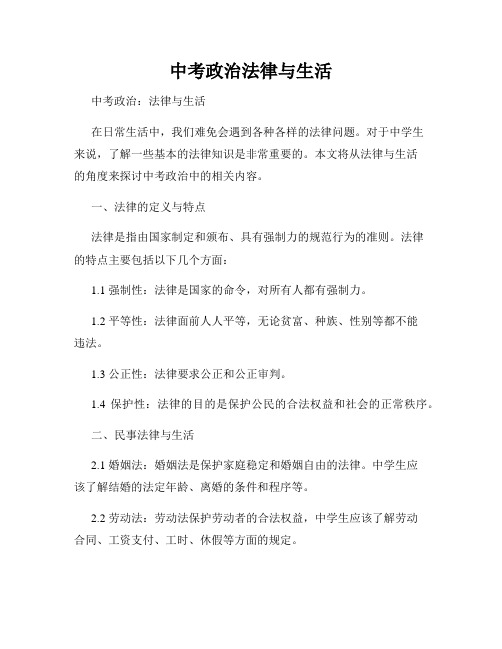 中考政治法律与生活

中考政治：法律与生活

在日常生活中，我们难免会遇到各种各样的法律问题。对于中学生来说，了解一些基本的法律知识是非常重要的。本文将从法律与生活的角度来探讨中考政治中的相关内容。

一、法律的定义与特点

法律是指由国家制定和颁布、具有强制力的规范行为的准则。法律的特点主要包括以下几个方面：

1.1 强制性：法律是国家的命令，对所有人都有强制力。

1.2 平等性：法律面前人人平等，无论贫富、种族、性别等都不能违法。

1.3 公正性：法律要求公正和公正审判。

1.4 保护性：法律的目的是保护公民的合法权益和社会的正常秩序。

二、民事法律与生活

2.1 婚姻法：婚姻法是保护家庭稳定和婚姻自由的法律。中学生应该了解结婚的法定年龄、离婚的条件和程序等。

2.2 劳动法：劳动法保护劳动者的合法权益，中学生应该了解劳动合同、工资支付、工时、休假等方面的规定。